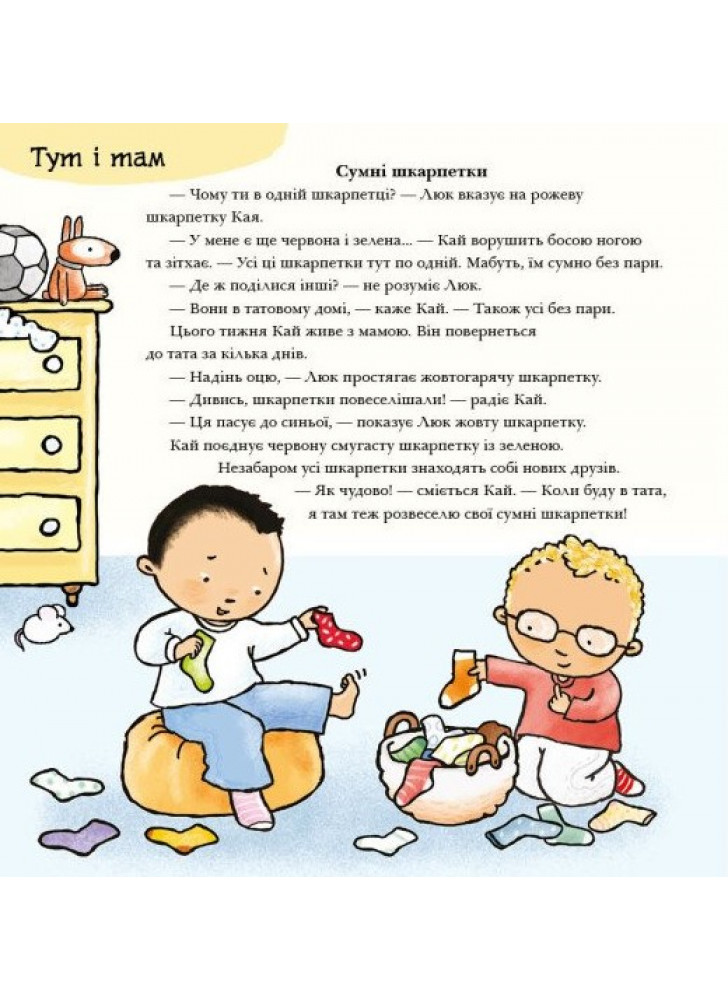 Тут і там

Сумні шкарпетки

— Чому ти в одній шкарпетці? — Люк вказує на рожеву шкарпетку Кая.

— У мене є ще червона і зелена... — Кай ворушить босою ногою та зітхає. — Усі ці шкарпетки тут по одній. Мабуть, їм сумно без пари.

— Де ж поділися інші? — не розуміє Люк.

— Вони в татовому домі, — каже Кай. — Також усі без пари.

Цього тижня Кай живе з мамою. Він повернеться до тата за кілька днів.

— Надінь оцю, — Люк простягає жовтогарячу шкарпетку.

— Дивись, шкарпетки повеселішали! — радіє Кай.

— Ця пасує до синьої, — показує Люк жовту шкарпетку.

Кай поєднує червону смугасту шкарпетку із зеленою.

Незабаром усі шкарпетки знаходять собі нових друзів.

— Як чудово! — сміється Кай. — Коли буду в тата, я там теж розвеселю свої сумні шкарпетки!